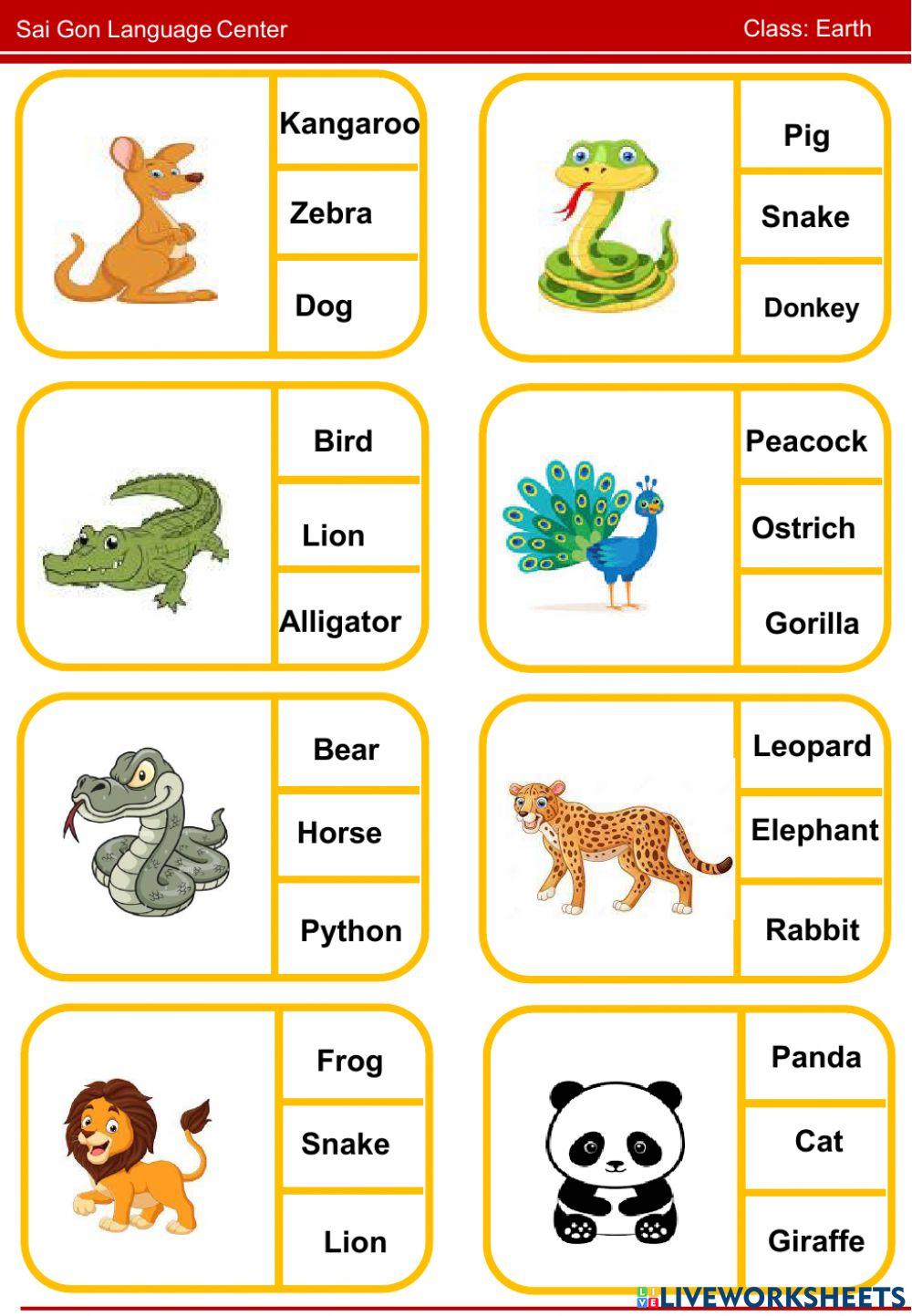 Sai Gon Language Center

Class: Earth

Kangaroo

Zebra

Dog

Pig

Snake

Donkey

Bird

Lion

Alligator

Peacock

Ostrich

Gorilla

Bear

Horse

Python

Leopard

Elephant

Rabbit

Frog

Snake

Lion

Panda

Cat

Giraffe

LIVEWORKSHEETS